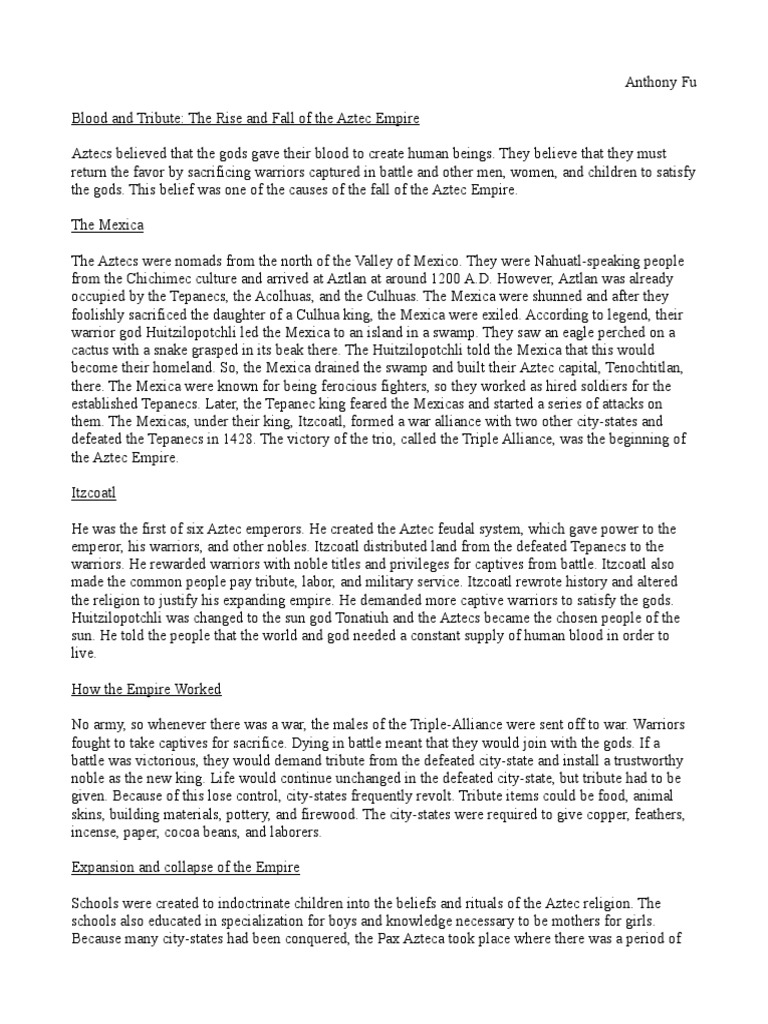 Anthony Fu

Blood and Tribute: The Rise and Fall of the Aztec Empire

Aztecs believed that the gods gave their blood to create human beings. They believe that they must return the favor by sacrificing warriors captured in battle and other men, women, and children to satisfy the gods. This belief was one of the causes of the fall of the Aztec Empire.

The Mexica

The Aztecs were nomads from the north of the Valley of Mexico. They were Nahuatl-speaking people from the Chichimec culture and arrived at Aztlan at around 1200 A.D. However, Aztlan was already occupied by the Tepanecs, the Acolhuas, and the Culhuas. The Mexica were shunned and after they foolishly sacrificed the daughter of a Culhua king, the Mexica were exiled. According to legend, their warrior god Huitzilopotchli led the Mexica to an island in a swamp. They saw an eagle perched on a cactus with a snake grasped in its beak there. The Huitzilopotchli told the Mexica that this would become their homeland. So, the Mexica drained the swamp and built their Aztec capital, Tenochtitlan, there. The Mexica were known for being ferocious fighters, so they worked as hired soldiers for the established Tepanecs. Later, the Tepanec king feared the Mexicas and started a series of attacks on them. The Mexicas, under their king, Itzcoatl, formed a war alliance with two other city-states and defeated the Tepanecs in 1428. The victory of the trio, called the Triple Alliance, was the beginning of the Aztec Empire.

Itzcoatl

He was the first of six Aztec emperors. He created the Aztec feudal system, which gave power to the emperor, his warriors, and other nobles. Itzcoatl distributed land from the defeated Tepanecs to the warriors. He rewarded warriors with noble titles and privileges for captives from battle. Itzcoatl also made the common people pay tribute, labor, and military service. Itzcoatl rewrote history and altered the religion to justify his expanding empire. He demanded more captive warriors to satisfy the gods. Huitzilopotchli was changed to the sun god Tonatiuh and the Aztecs became the chosen people of the sun. He told the people that the world and god needed a constant supply of human blood in order to live.

How the Empire Worked

No army, so whenever there was a war, the males of the Triple-Alliance were sent off to war. Warriors fought to take captives for sacrifice. Dying in battle meant that they would join with the gods. If a battle was victorious, they would demand tribute from the defeated city-state and install a trustworthy noble as the new king. Life would continue unchanged in the defeated city-state, but tribute had to be given. Because of this lose control, city-states frequently revolt. Tribute items could be food, animal skins, building materials, pottery, and firewood. The city-states were required to give copper, feathers, incense, paper, cocoa beans, and laborers.

Expansion and collapse of the Empire

Schools were created to indoctrinate children into the beliefs and rituals of the Aztec religion. The schools also educated in specialization for boys and knowledge necessary to be mothers for girls. Because many city-states had been conquered, the Pax Azteca took place where there was a period of